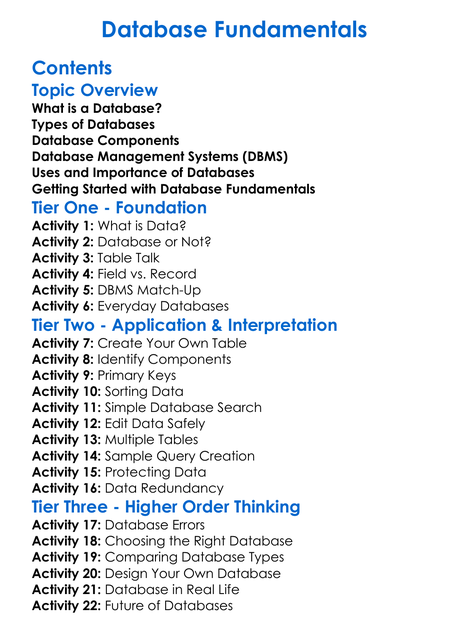 Database Fundamentals

Contents

Topic Overview

What is a Database?
Types of Databases
Database Components
Database Management Systems (DBMS)
Uses and Importance of Databases
Getting Started with Database Fundamentals

Tier One - Foundation

Activity 1: What is Data?
Activity 2: Database or Not?
Activity 3: Table Talk
Activity 4: Field vs. Record
Activity 5: DBMS Match-Up
Activity 6: Everyday Databases

Tier Two - Application & Interpretation

Activity 7: Create Your Own Table
Activity 8: Identify Components
Activity 9: Primary Keys
Activity 10: Sorting Data
Activity 11: Simple Database Search
Activity 12: Edit Data Safely
Activity 13: Multiple Tables
Activity 14: Sample Query Creation
Activity 15: Protecting Data
Activity 16: Data Redundancy

Tier Three - Higher Order Thinking

Activity 17: Database Errors
Activity 18: Choosing the Right Database
Activity 19: Comparing Database Types
Activity 20: Design Your Own Database
Activity 21: Database in Real Life
Activity 22: Future of Databases